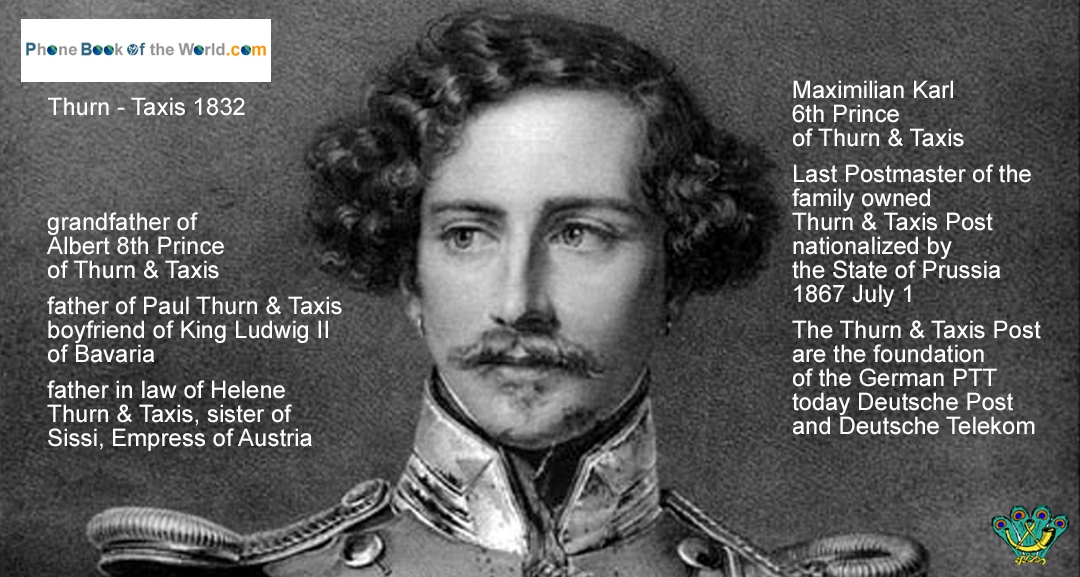 Phone Book of the World.com

Thurn - Taxis 1832

grandfather of Albert 8th Prince of Thurn & Taxis

father of Paul Thurn & Taxis boyfriend of King Ludwig II of Bavaria

father in law of Helene Thurn & Taxis, sister of Sissi, Empress of Austria

Maximilian Karl 6th Prince of Thurn & Taxis

Last Postmaster of the family owned Thurn & Taxis Post nationalized by the State of Prussia 1867 July 1

The Thurn & Taxis Post are the foundation of the German PTT today Deutsche Post and Deutsche Telekom